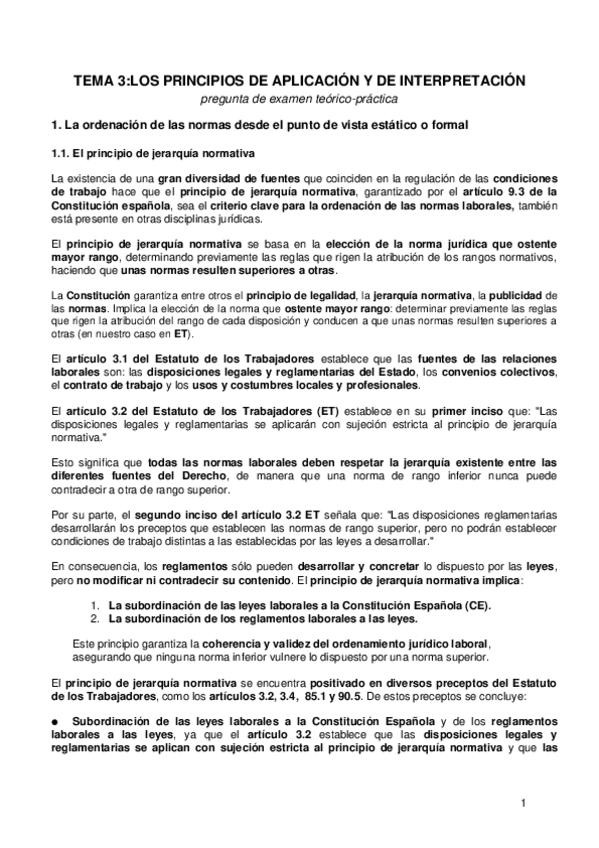 TEMA 3:LOS PRINCIPIOS DE APLICACIÓN Y DE INTERPRETACIÓN
pregunta de examen teórico-práctica

1. La ordenación de las normas desde el punto de vista estático o formal

1.1. El principio de jerarquía normativa

La existencia de una gran diversidad de fuentes que coinciden en la regulación de las condiciones de trabajo hace que el principio de jerarquía normativa, garantizado por el artículo 9.3 de la Constitución española, sea el criterio clave para la ordenación de las normas laborales, también está presente en otras disciplinas jurídicas.

El principio de jerarquía normativa se basa en la elección de la norma jurídica que ostente mayor rango, determinando previamente las reglas que rigen la atribución de los rangos normativos, haciendo que unas normas resulten superiores a otras.

La Constitución garantiza entre otros el principio de legalidad, la jerarquía normativa, la publicidad de las normas. Implica la elección de la norma que ostente mayor rango: determinar previamente las reglas que rigen la atribución del rango de cada disposición y conducen a que unas normas resulten superiores a otras (en nuestro caso en ET).

El artículo 3.1 del Estatuto de los Trabajadores establece que las fuentes de las relaciones laborales son: las disposiciones legales y reglamentarias del Estado, los convenios colectivos, el contrato de trabajo y los usos y costumbres locales y profesionales.

El artículo 3.2 del Estatuto de los Trabajadores (ET) establece en su primer inciso que: "Las disposiciones legales y reglamentarias se aplicarán con sujeción estricta al principio de jerarquía normativa."

Esto significa que todas las normas laborales deben respetar la jerarquía existente entre las diferentes fuentes del Derecho, de manera que una norma de rango inferior nunca puede contradecir a otra de rango superior.

Por su parte, el segundo inciso del artículo 3.2 ET señala que: "Las disposiciones reglamentarias desarrollarán los preceptos que establecen las normas de rango superior, pero no podrán establecer condiciones de trabajo distintas a las establecidas por las leyes a desarrollar."

En consecuencia, los reglamentos sólo pueden desarrollar y concretar lo dispuesto por las leyes, pero no modificar ni contradecir su contenido. El principio de jerarquía normativa implica:

1. La subordinación de las leyes laborales a la Constitución Española (CE).
2. La subordinación de los reglamentos laborales a las leyes.

Este principio garantiza la coherencia y validez del ordenamiento jurídico laboral, asegurando que ninguna norma inferior vulnere lo dispuesto por una norma superior.

El principio de jerarquía normativa se encuentra positivado en diversos preceptos del Estatuto de los Trabajadores, como los artículos 3.2, 3.4, 85.1 y 90.5. De estos preceptos se concluye:

● Subordinación de las leyes laborales a la Constitución Española y de los reglamentos laborales a las leyes, ya que el artículo 3.2 establece que las disposiciones legales y reglamentarias se aplican con sujeción estricta al principio de jerarquía normativa y que las

1